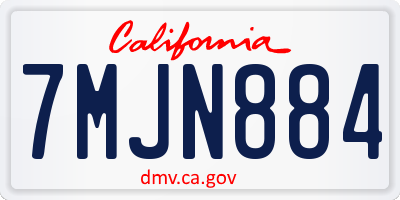 California

7MJN884

dmv.ca.gov